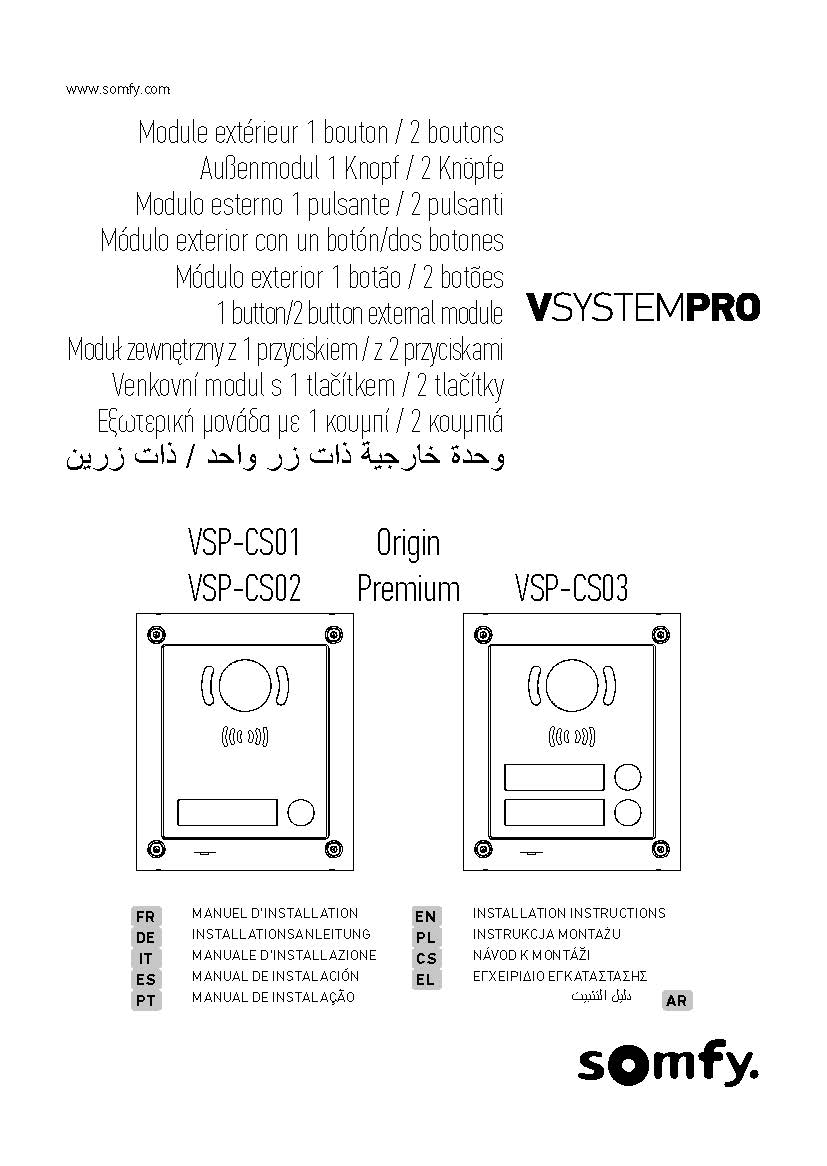 www.somfy.com

Module extérieur 1 bouton / 2 boutons
Außenmodul 1 Knopf / 2 Knöpfe
Modulo esterno 1 pulsante / 2 pulsanti
Módulo exterior con un botón/dos botones
Módulo exterior 1 botão / 2 botões
1 button/2 button external module
Moduł zewnętrzny z 1 przyciskiem / z 2 przyciskami
Venkovní modul s 1 tlačítkem / 2 tlačítky
Εξωτερική μονάδα με 1 κουμπί / 2 κουμπιά
وحدة خارجية ذات زر واحد / ذات زرين

VSYSTEMPRO

VSP-CS01 Origin
VSP-CS02 Premium VSP-CS03

FR MANUEL D'INSTALLATION
DE INSTALLATIONSANLEITUNG
IT MANUALE D'INSTALLAZIONE
ES MANUAL DE INSTALACIÓN
PT MANUAL DE INSTALAÇÃO

EN INSTALLATION INSTRUCTIONS
PL INSTRUKCJA MONTAŻU
CS NÁVOD K MONTÁŽI
EL ΕΓΧΕΙΡΙΔΙΟ ΕΓΚΑΤΑΣΤΑΣΗΣ
دليل التثبيت AR

somfy.